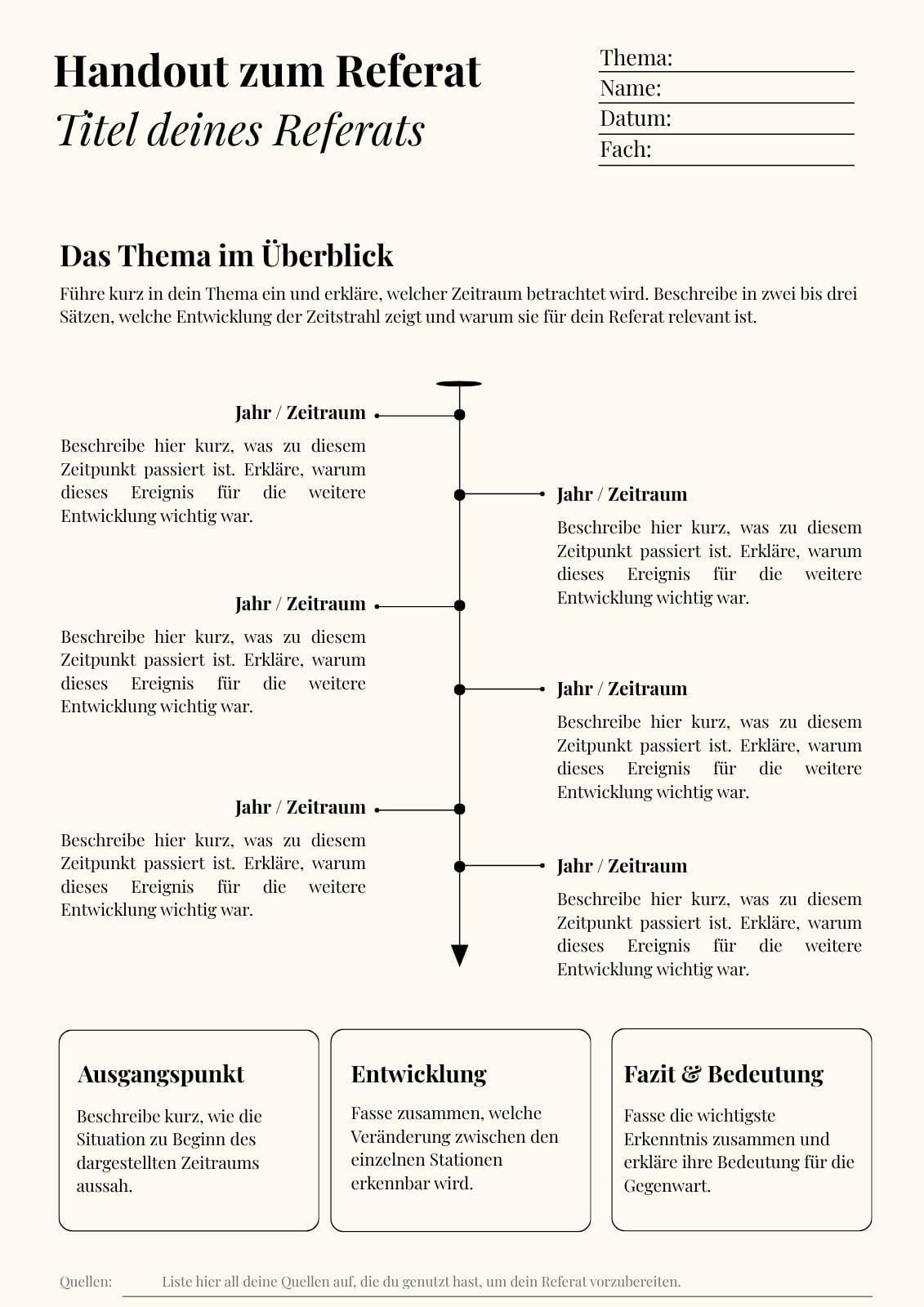 Handout zum Referat
Titel deines Referats

Thema:
Name:
Datum:
Fach:

Das Thema im Überblick

Führe kurz in dein Thema ein und erkläre, welcher Zeitraum betrachtet wird. Beschreibe in zwei bis drei Sätzen, welche Entwicklung der Zeitstrahl zeigt und warum sie für dein Referat relevant ist.

Jahr / Zeitraum
Beschreibe hier kurz, was zu diesem Zeitpunkt passiert ist. Erkläre, warum dieses Ereignis für die weitere Entwicklung wichtig war.

Jahr / Zeitraum
Beschreibe hier kurz, was zu diesem Zeitpunkt passiert ist. Erkläre, warum dieses Ereignis für die weitere Entwicklung wichtig war.

Jahr / Zeitraum
Beschreibe hier kurz, was zu diesem Zeitpunkt passiert ist. Erkläre, warum dieses Ereignis für die weitere Entwicklung wichtig war.

Jahr / Zeitraum
Beschreibe hier kurz, was zu diesem Zeitpunkt passiert ist. Erkläre, warum dieses Ereignis für die weitere Entwicklung wichtig war.

Jahr / Zeitraum
Beschreibe hier kurz, was zu diesem Zeitpunkt passiert ist. Erkläre, warum dieses Ereignis für die weitere Entwicklung wichtig war.

Jahr / Zeitraum
Beschreibe hier kurz, was zu diesem Zeitpunkt passiert ist. Erkläre, warum dieses Ereignis für die weitere Entwicklung wichtig war.

Ausgangspunkt
Beschreibe kurz, wie die Situation zu Beginn des dargestellten Zeitraums aussah.

Entwicklung
Fasse zusammen, welche Veränderung zwischen den einzelnen Stationen erkennbar wird.

Fazit & Bedeutung
Fasse die wichtigste Erkenntnis zusammen und erkläre ihre Bedeutung für die Gegenwart.

Quellen: Liste hier all deine Quellen auf, die du genutzt hast, um dein Referat vorzubereiten.